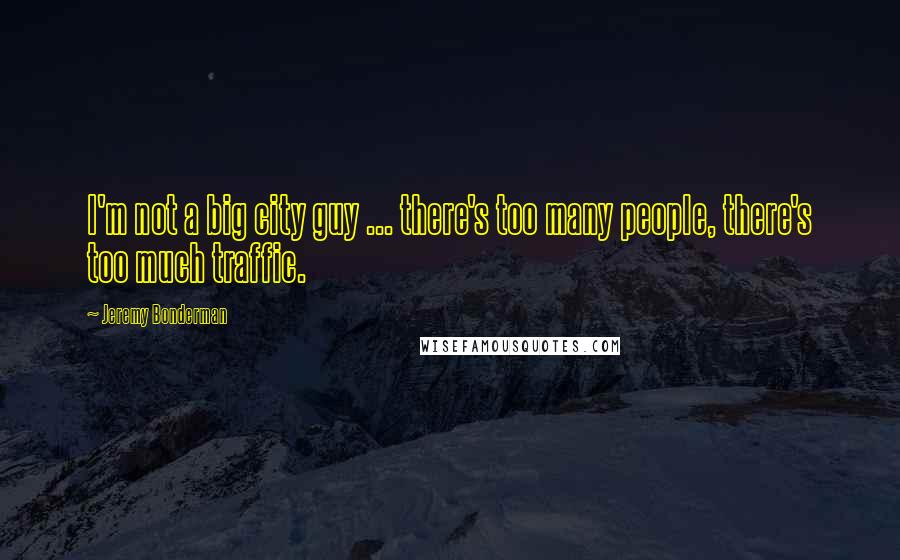 I'm not a big city guy ... there's too many people, there's too much traffic.

— Jeremy Bonderman

WISEFAMOUSQUOTES.COM